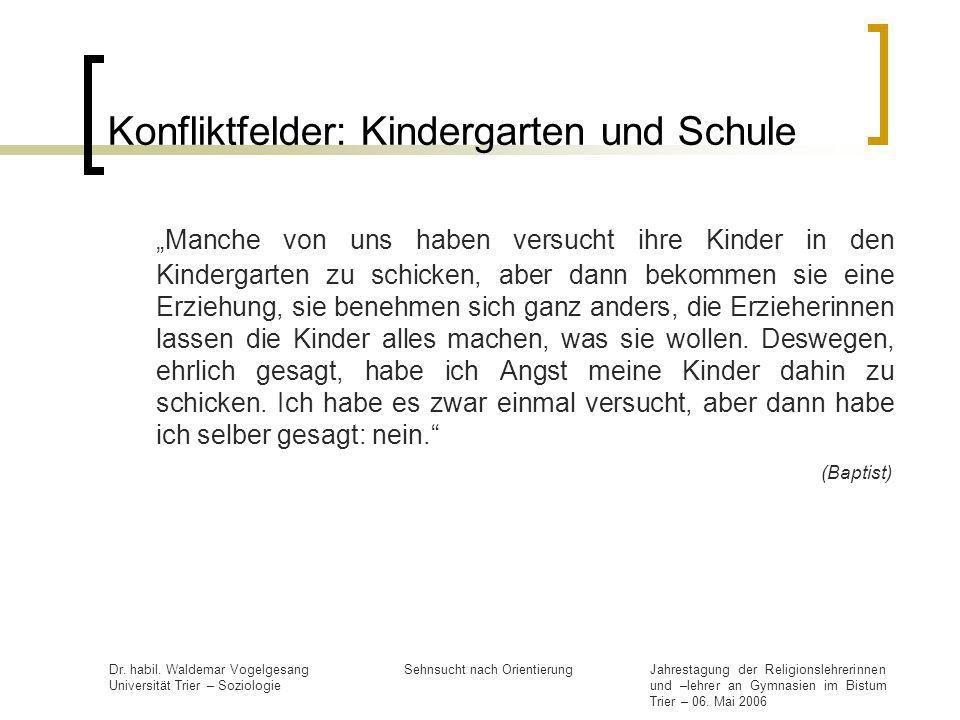 Konfliktfelder: Kindergarten und Schule

„Manche von uns haben versucht ihre Kinder in den Kindergarten zu schicken, aber dann bekommen sie eine Erziehung, sie benehmen sich ganz anders, die Erzieherinnen lassen die Kinder alles machen, was sie wollen. Deswegen, ehrlich gesagt, habe ich Angst meine Kinder dahin zu schicken. Ich habe es zwar einmal versucht, aber dann habe ich selber gesagt: nein.“

(Baptist)

Dr. habil. Waldemar Vogelgesang
Universität Trier – Soziologie

Sehnsucht nach Orientierung

Jahrestagung der Religionslehrerinnen und –lehrer an Gymnasien im Bistum Trier – 06. Mai 2006